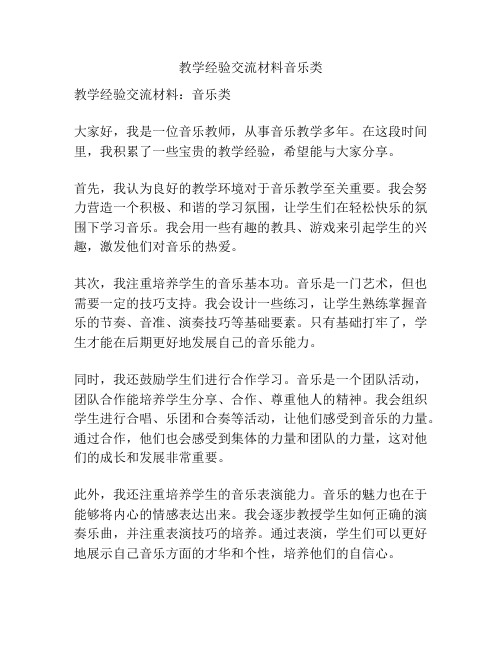 教学经验交流材料音乐类

教学经验交流材料：音乐类

大家好，我是一位音乐教师，从事音乐教学多年。在这段时间里，我积累了一些宝贵的教学经验，希望能与大家分享。

首先，我认为良好的教学环境对于音乐教学至关重要。我会努力营造一个积极、和谐的学习氛围，让学生们在轻松快乐的氛围下学习音乐。我会用一些有趣的教具、游戏来引起学生的兴趣，激发他们对音乐的热爱。

其次，我注重培养学生的音乐基本功。音乐是一门艺术，但也需要一定的技巧支持。我会设计一些练习，让学生熟练掌握音乐的节奏、音准、演奏技巧等基础要素。只有基础打牢了，学生才能在后期更好地发展自己的音乐能力。

同时，我还鼓励学生们进行合作学习。音乐是一个团队活动，团队合作能培养学生分享、合作、尊重他人的精神。我会组织学生进行合唱、乐团和合奏等活动，让他们感受到音乐的力量。通过合作，他们也会感受到集体的力量和团队的力量，这对他们的成长和发展非常重要。

此外，我还注重培养学生的音乐表演能力。音乐的魅力也在于能够将内心的情感表达出来。我会逐步教授学生如何正确的演奏乐曲，并注重表演技巧的培养。通过表演，学生们可以更好地展示自己音乐方面的才华和个性，培养他们的自信心。